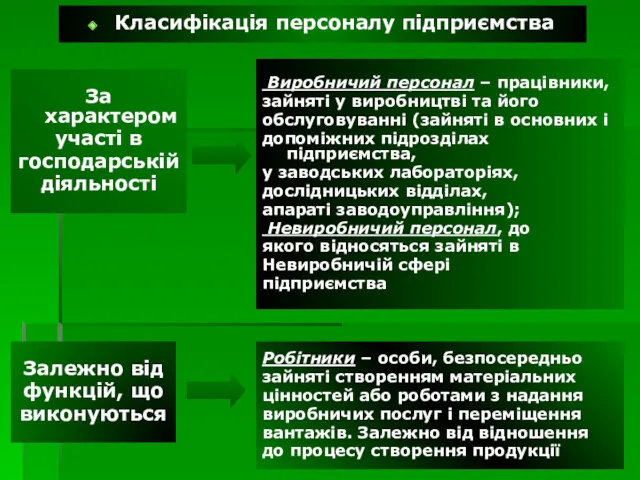 Класифікація персоналу підприємства

За характером участі в господарській діяльності

Виробничий персонал – працівники, зайняті у виробництві та його обслуговуванні (зайняті в основних і допоміжних підрозділах підприємства, у заводських лабораторіях, дослідницьких відділах, апараті заводоуправління);
Невиробничий персонал, до якого відносяться зайняті в Невиробничій сфері підприємства

Залежно від функцій, що виконуються

Робітники – особи, безпосередньо зайняті створенням матеріальних цінностей або роботами з надання виробничих послуг і переміщення вантажів. Залежно від відношення до процесу створення продукції